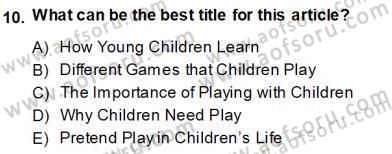 10. What can be the best title for this article?

A) How Young Children Learn
B) Different Games that Children Play
C) The Importance of Playing with Children
D) Why Children Need Play
E) Pretend Play in Children's Life

www.aofsoru.com